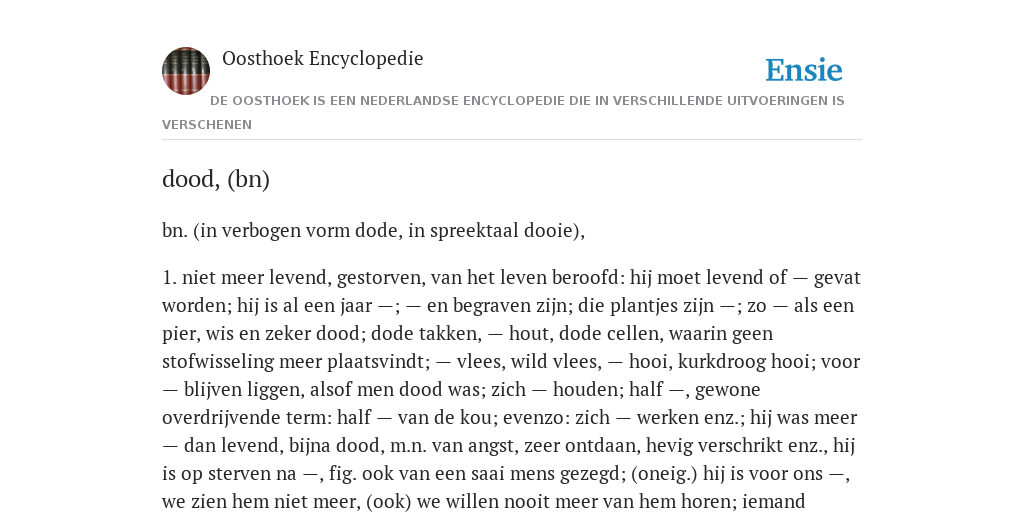 Oosthoek Encyclopedie

Ensie

DE OOSTHOEK IS EEN NEDERLANDSE ENCYCLOPEDIE DIE IN VERSCHILLENDE UITVOERINGEN IS VERSCHENEN

dood, (bn)

bn. (in verbogen vorm dode, in spreektaal dooie),

1. niet meer levend, gestorven, van het leven beroofd: hij moet levend of — gevat worden; hij is al een jaar —; — en begraven zijn; die plantjes zijn —; zo — als een pier, wis en zeker dood; dode takken, — hout, dode cellen, waarin geen stofwisseling meer plaatsvindt; — vlees, wild vlees, — hooi, kurkdroog hooi; voor — blijven liggen, alsof men dood was; zich — houden; half —, gewone overdrijvende term: half — van de kou; evenzo: zich — werken enz.; hij was meer — dan levend, bijna dood, m.n. van angst, zeer ontdaan, hevig verschrikt enz., hij is op sterven na —, fig. ook van een saai mens gezegd; (oneig.) hij is voor ons —, we zien hem niet meer, (ook) we willen nooit meer van hem horen; iemand